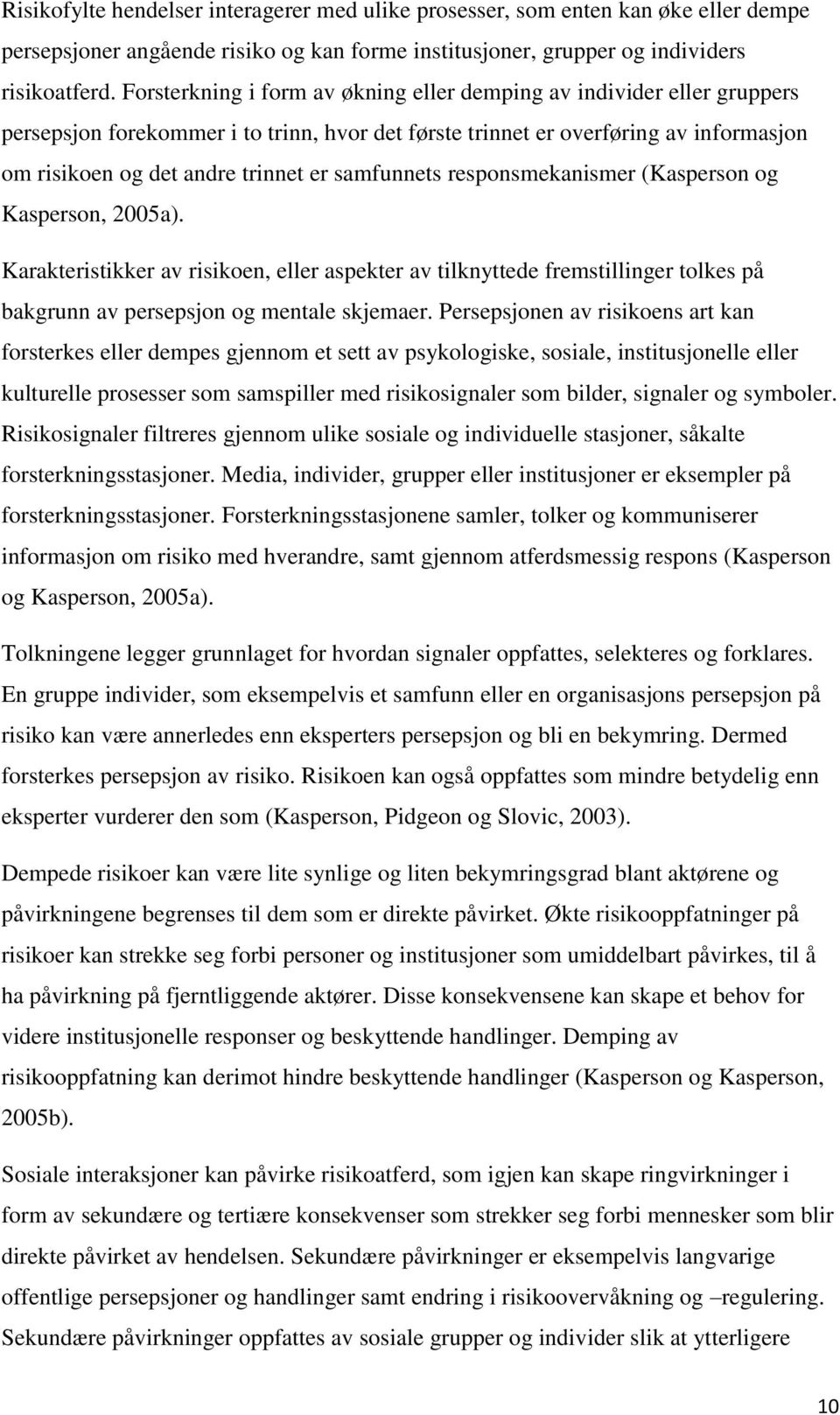 Risikofylte hendelser interagerer med ulike prosesser, som enten kan øke eller dempe persepsjoner angående risiko og kan forme institusjoner, grupper og individers risikoatferd. Forsterkning i form av økning eller demping av individer eller gruppers persepsjon forekommer i to trinn, hvor det første trinnet er overføring av informasjon om risikoen og det andre trinnet er samfunnets responsmekanismer (Kasperson og Kasperson, 2005a).

Karakteristikker av risikoen, eller aspekter av tilknyttede fremstillinger tolkes på bakgrunn av persepsjon og mentale skjemaer. Persepsjonen av risikoens art kan forsterkes eller dempes gjennom et sett av psykologiske, sosiale, institusjonelle eller kulturelle prosesser som samspiller med risikosignaler som bilder, signaler og symboler. Risikosignaler filtreres gjennom ulike sosiale og individuelle stasjoner, såkalte forsterkningsstasjoner. Media, individer, grupper eller institusjoner er eksempler på forsterkningsstasjoner. Forsterkningsstasjonene samler, tolker og kommuniserer informasjon om risiko med hverandre, samt gjennom atferdsmessig respons (Kasperson og Kasperson, 2005a).

Tolkningene legger grunnlaget for hvordan signaler oppfattes, selekteres og forklares. En gruppe individer, som eksempelvis et samfunn eller en organisasjons persepsjon på risiko kan være annerledes enn eksperters persepsjon og bli en bekymring. Dermed forsterkes persepsjon av risiko. Risikoen kan også oppfattes som mindre betydelig enn eksperter vurderer den som (Kasperson, Pidgeon og Slovic, 2003).

Dempede risikoer kan være lite synlige og liten bekymringsgrad blant aktørene og påvirkningene begrenses til dem som er direkte påvirket. Økte risikooppfatninger på risikoer kan strekke seg forbi personer og institusjoner som umiddelbart påvirkes, til å ha påvirkning på fjerntliggende aktører. Disse konsekvensene kan skape et behov for videre institusjonelle responser og beskyttende handlinger. Demping av risikooppfatning kan derimot hindre beskyttende handlinger (Kasperson og Kasperson, 2005b).

Sosiale interaksjoner kan påvirke risikoatferd, som igjen kan skape ringvirkninger i form av sekundære og tertiære konsekvenser som strekker seg forbi mennesker som blir direkte påvirket av hendelsen. Sekundære påvirkninger er eksempelvis langvarige offentlige persepsjoner og handlinger samt endring i risikoovervåkning og –regulering. Sekundære påvirkninger oppfattes av sosiale grupper og individer slik at ytterligere

10